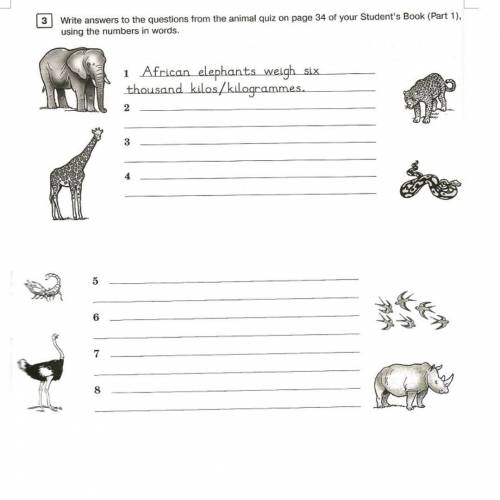 3 Write answers to the questions from the animal quiz on page 34 of your Student's Book (Part 1), using the numbers in words.

1 African elephants weigh six thousand kilos/kilogrammes.

2

3

4

5

6

7

8